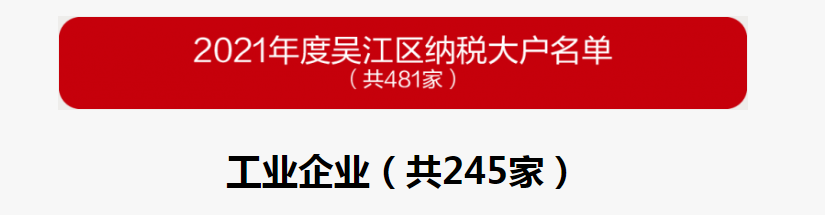 2021年度吴江区纳税大户名单
（共481家）

工业企业（共245家）